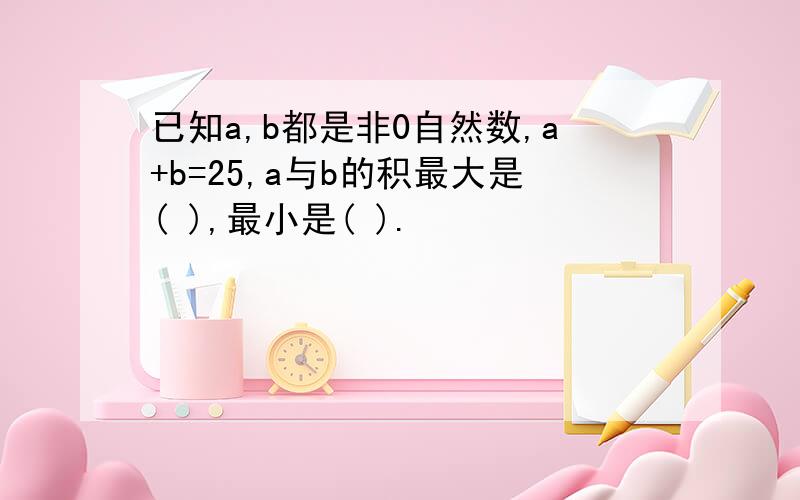 已知a,b都是非0自然数,a+b=25,a与b的积最大是( ),最小是( ).